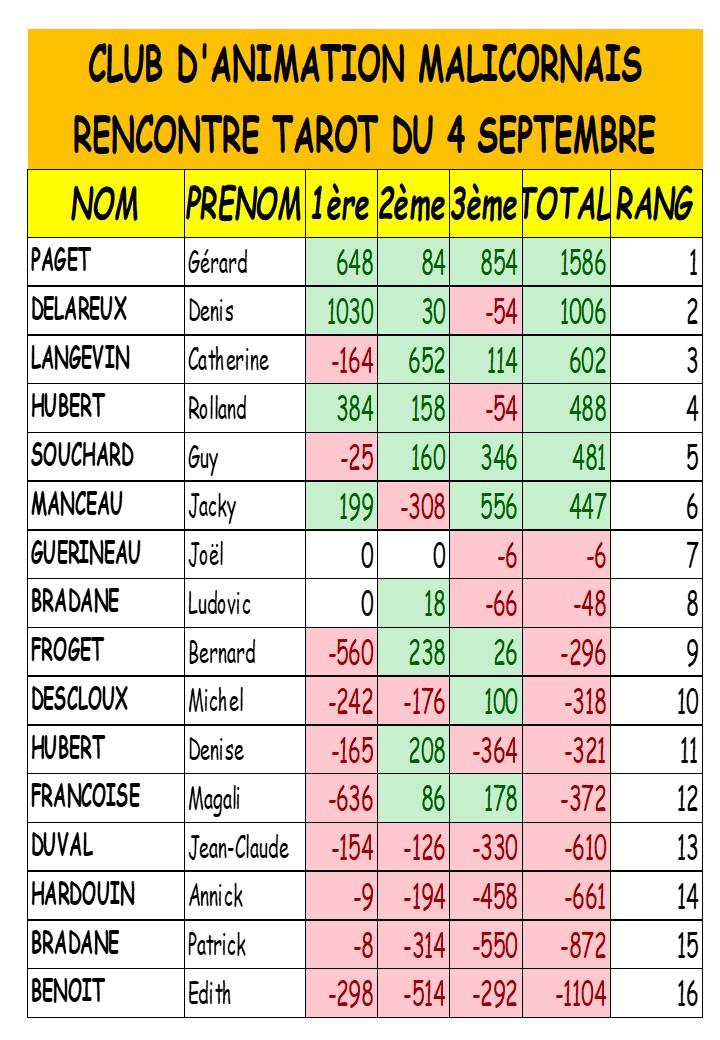 CLUB D'ANIMATION MALICORNAIS
RENCONTRE TAROT DU 4 SEPTEMBRE

| NOM | PRENOM | 1ère | 2ème | 3ème | TOTAL | RANG |
|---|---|---|---|---|---|---|
| PAGET | Gérard | 648 | 84 | 854 | 1586 | 1 |
| DELAREUX | Denis | 1030 | 30 | -54 | 1006 | 2 |
| LANGEVIN | Catherine | -164 | 652 | 114 | 602 | 3 |
| HUBERT | Rolland | 384 | 158 | -54 | 488 | 4 |
| SOUCHARD | Guy | -25 | 160 | 346 | 481 | 5 |
| MANCEAU | Jacky | 199 | -308 | 556 | 447 | 6 |
| GUERINEAU | Joël | 0 | 0 | -6 | -6 | 7 |
| BRADANE | Ludovic | 0 | 18 | -66 | -48 | 8 |
| FROGET | Bernard | -560 | 238 | 26 | -296 | 9 |
| DESCLOUX | Michel | -242 | -176 | 100 | -318 | 10 |
| HUBERT | Denise | -165 | 208 | -364 | -321 | 11 |
| FRANCOISE | Magali | -636 | 86 | 178 | -372 | 12 |
| DUVAL | Jean-Claude | -154 | -126 | -330 | -610 | 13 |
| HARDOUIN | Annick | -9 | -194 | -458 | -661 | 14 |
| BRADANE | Patrick | -8 | -314 | -550 | -872 | 15 |
| BENOIT | Edith | -298 | -514 | -292 | -1104 | 16 |